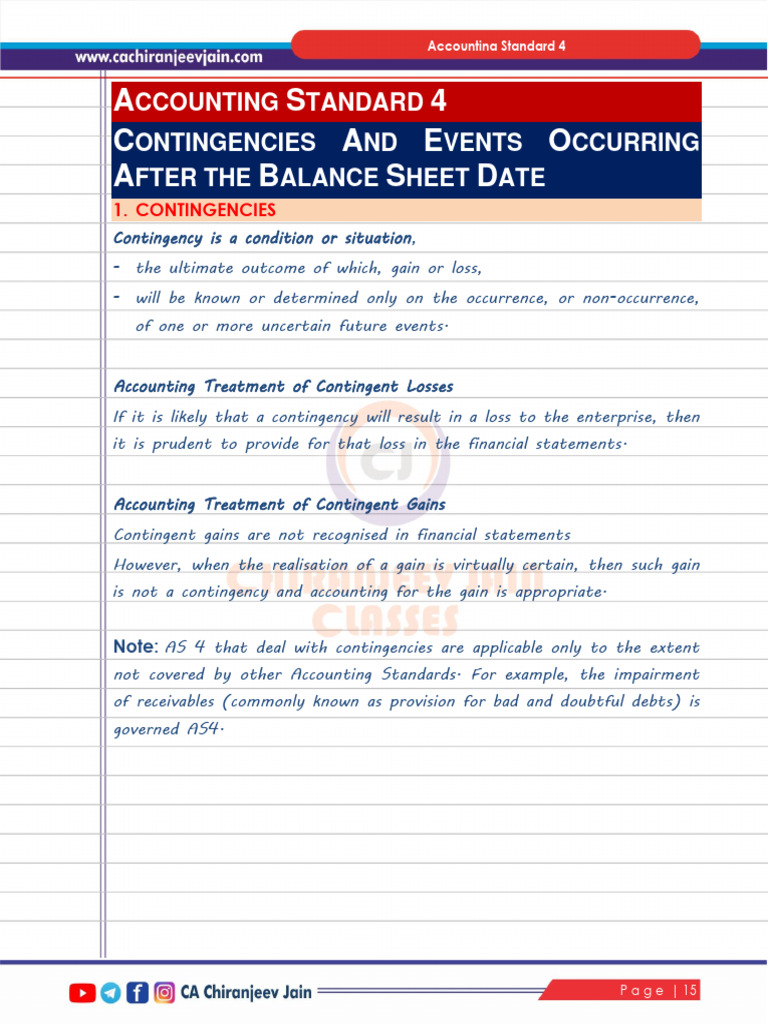 www.cachiranjeevjain.com

Accountina Standard 4

ACCOUNTING STANDARD 4

CONTINGENCIES AND EVENTS OCCURRING AFTER THE BALANCE SHEET DATE

1. CONTINGENCIES

Contingency is a condition or situation,

- the ultimate outcome of which, gain or loss,
- will be known or determined only on the occurrence, or non-occurrence, of one or more uncertain future events.

Accounting Treatment of Contingent Losses

If it is likely that a contingency will result in a loss to the enterprise, then it is prudent to provide for that loss in the financial statements.

Accounting Treatment of Contingent Gains

Contingent gains are not recognised in financial statements

However, when the realisation of a gain is virtually certain, then such gain is not a contingency and accounting for the gain is appropriate.

Note: AS 4 that deal with contingencies are applicable only to the extent not covered by other Accounting Standards. For example, the impairment of receivables (commonly known as provision for bad and doubtful debts) is governed AS4.

CJ
CHIRANJEEV JAIN CLASSES

CA Chiranjeev Jain

Page | 15